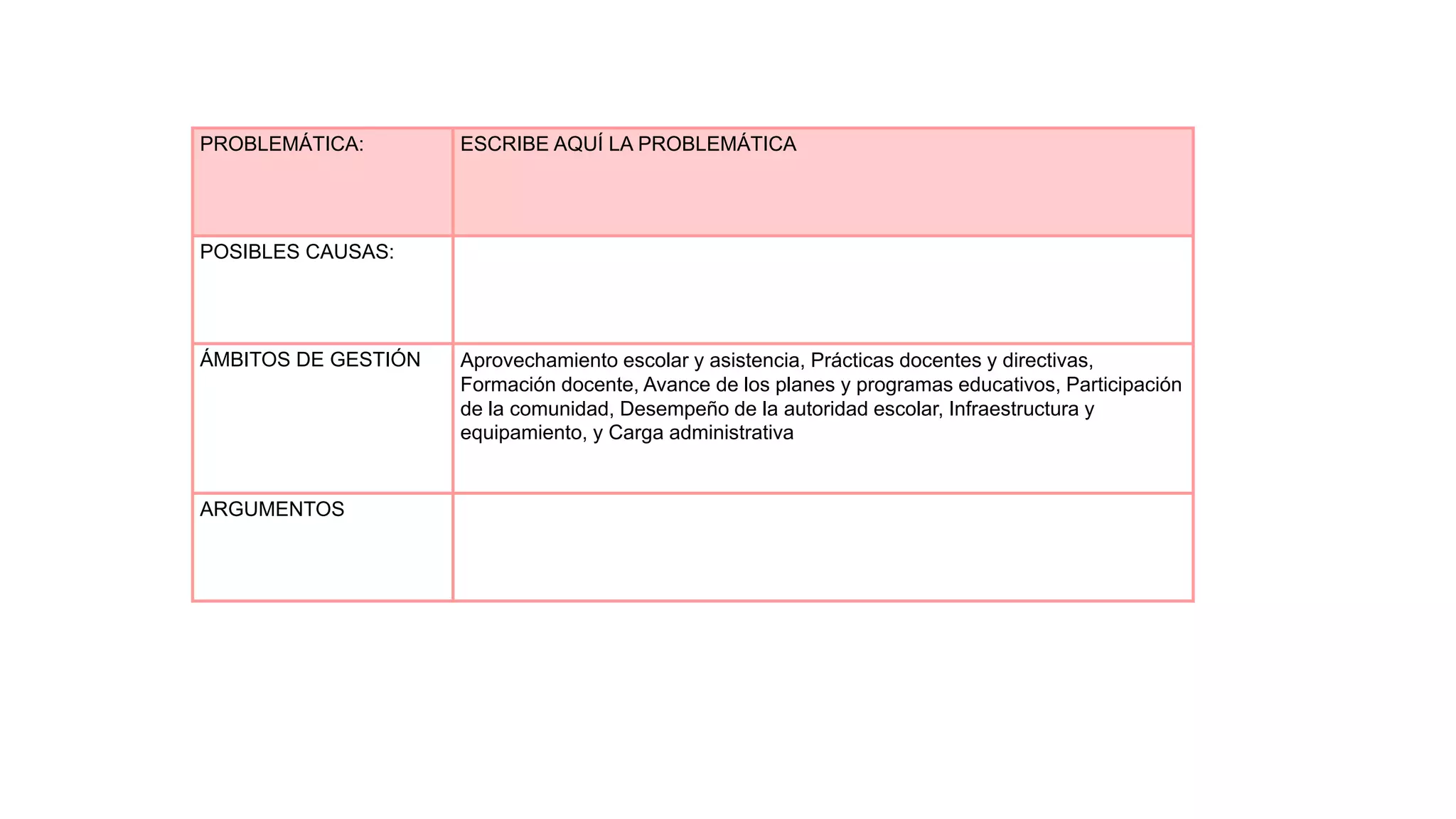 | PROBLEMÁTICA: | ESCRIBE AQUÍ LA PROBLEMÁTICA |
|---|---|
| POSIBLES CAUSAS: | |
| ÁMBITOS DE GESTIÓN | Aprovechamiento escolar y asistencia, Prácticas docentes y directivas, Formación docente, Avance de los planes y programas educativos, Participación de la comunidad, Desempeño de la autoridad escolar, Infraestructura y equipamiento, y Carga administrativa |
| ARGUMENTOS | |